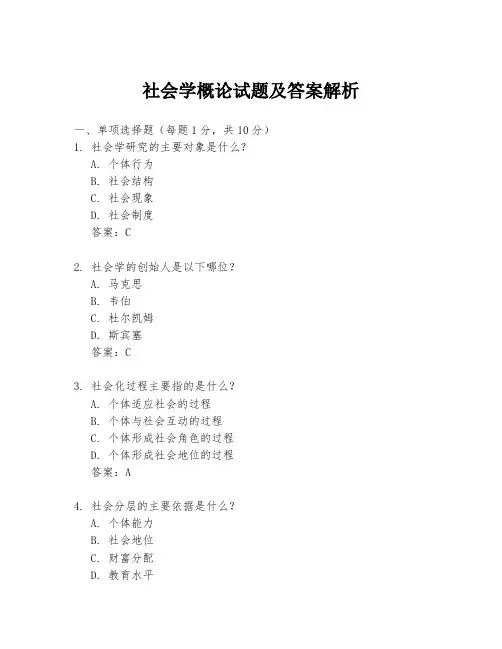 社会学概论试题及答案解析

一、单项选择题（每题1分，共10分）

1. 社会学研究的主要对象是什么？
A. 个体行为
B. 社会结构
C. 社会现象
D. 社会制度
答案：C

2. 社会学的创始人是以下哪位？
A. 马克思
B. 韦伯
C. 杜尔凯姆
D. 斯宾塞
答案：C

3. 社会化过程主要指的是什么？
A. 个体适应社会的过程
B. 个体与社会互动的过程
C. 个体形成社会角色的过程
D. 个体形成社会地位的过程
答案：A

4. 社会分层的主要依据是什么？
A. 个体能力
B. 社会地位
C. 财富分配
D. 教育水平